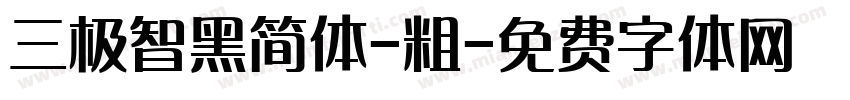 三极智黑简体-粗-免费字体网